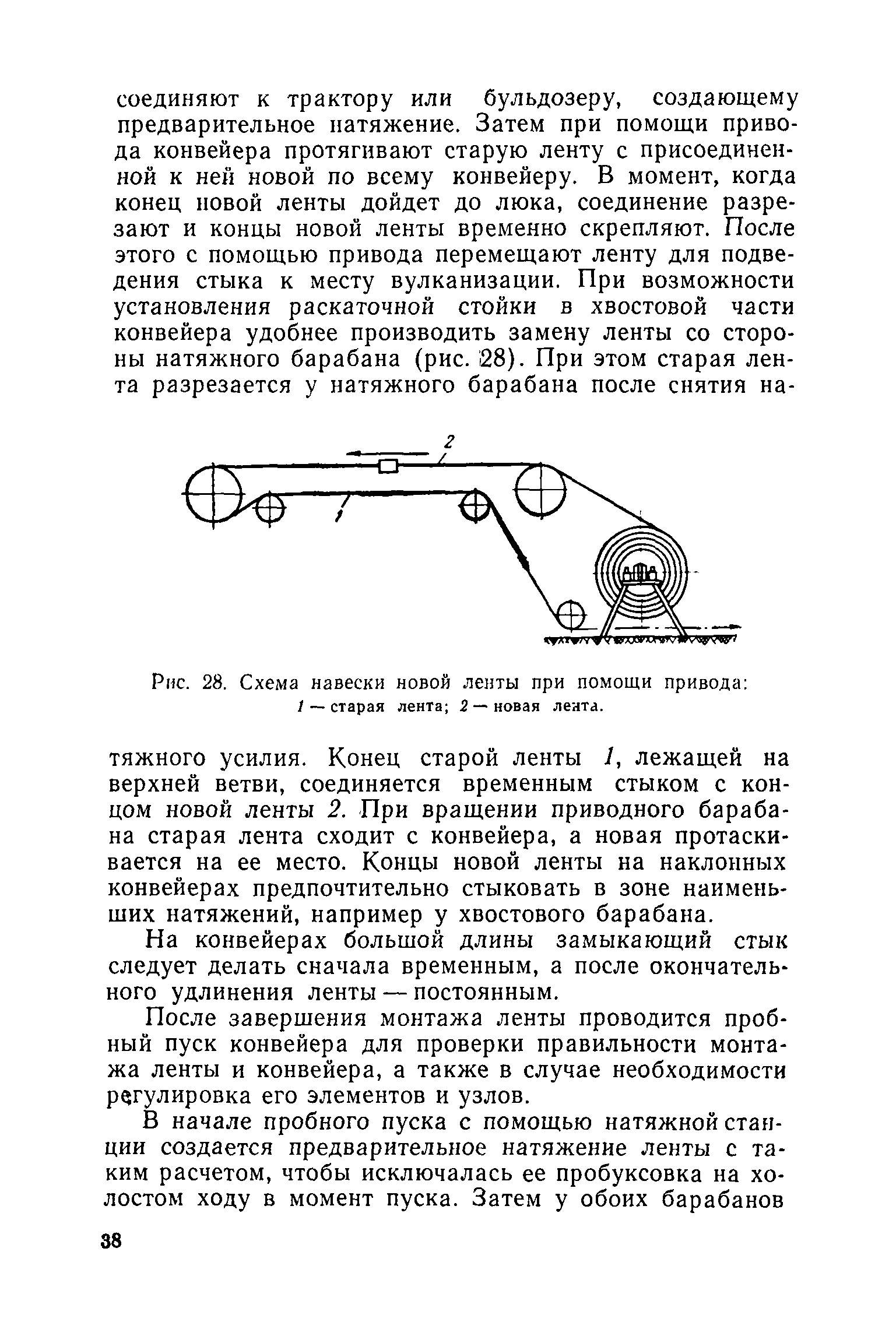 соединяют к трактору или бульдозеру, создающему предварительное натяжение. Затем при помощи привода конвейера протягивают старую ленту с присоединенной к ней новой по всему конвейеру. В момент, когда конец новой ленты дойдет до люка, соединение разрезают и концы новой ленты временно скрепляют. После этого с помощью привода перемещают ленту для подведения стыка к месту вулканизации. При возможности установления раскаточной стойки в хвостовой части конвейера удобнее производить замену ленты со стороны натяжного барабана (рис. 28). При этом старая лента разрезается у натяжного барабана после снятия на-

2

1

Рис. 28. Схема навески новой ленты при помощи привода: 1 — старая лента; 2 — новая лента.

тяжного усилия. Конец старой ленты 1, лежащей на верхней ветви, соединяется временным стыком с концом новой ленты 2. При вращении приводного барабана старая лента сходит с конвейера, а новая протаскивается на ее место. Концы новой ленты на наклонных конвейерах предпочтительно стыковать в зоне наименьших натяжений, например у хвостового барабана.

На конвейерах большой длины замыкающий стык следует делать сначала временным, а после окончательного удлинения ленты — постоянным.

После завершения монтажа ленты проводится пробный пуск конвейера для проверки правильности монтажа ленты и конвейера, а также в случае необходимости регулировка его элементов и узлов.

В начале пробного пуска с помощью натяжной станции создается предварительное натяжение ленты с таким расчетом, чтобы исключалась ее пробуксовка на холостом ходу в момент пуска. Затем у обоих барабанов

38